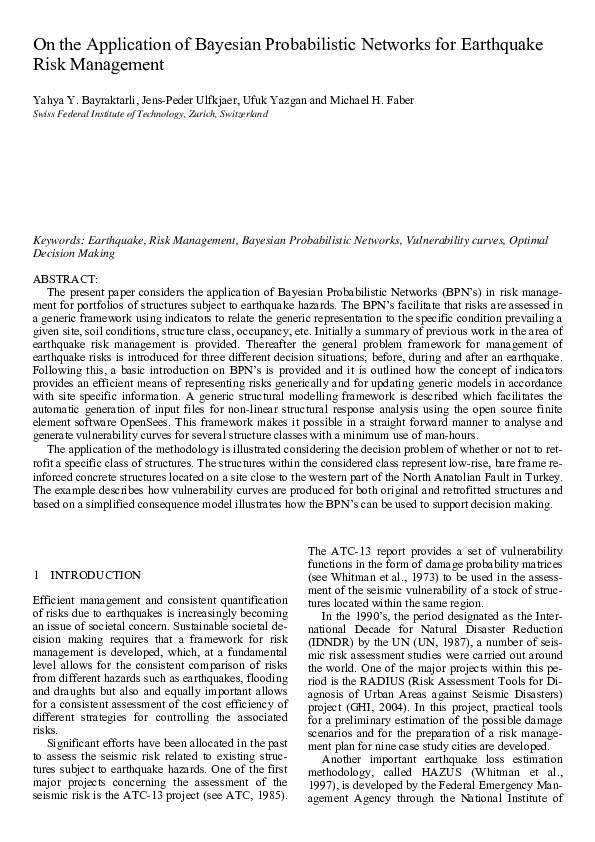 On the Application of Bayesian Probabilistic Networks for Earthquake Risk Management

Yahya Y. Bayraktarli, Jens-Peder Ulfkjaer, Ufuk Yazgan and Michael H. Faber
Swiss Federal Institute of Technology, Zurich, Switzerland

Keywords: Earthquake, Risk Management, Bayesian Probabilistic Networks, Vulnerability curves, Optimal Decision Making

ABSTRACT:
The present paper considers the application of Bayesian Probabilistic Networks (BPN's) in risk management for portfolios of structures subject to earthquake hazards. The BPN's facilitate that risks are assessed in a generic framework using indicators to relate the generic representation to the specific condition prevailing a given site, soil conditions, structure class, occupancy, etc. Initially a summary of previous work in the area of earthquake risk management is provided. Thereafter the general problem framework for management of earthquake risks is introduced for three different decision situations; before, during and after an earthquake. Following this, a basic introduction on BPN's is provided and it is outlined how the concept of indicators provides an efficient means of representing risks generically and for updating generic models in accordance with site specific information. A generic structural modelling framework is described which facilitates the automatic generation of input files for non-linear structural response analysis using the open source finite element software OpenSees. This framework makes it possible in a straight forward manner to analyse and generate vulnerability curves for several structure classes with a minimum use of man-hours.
The application of the methodology is illustrated considering the decision problem of whether or not to retrofit a specific class of structures. The structures within the considered class represent low-rise, bare frame reinforced concrete structures located on a site close to the western part of the North Anatolian Fault in Turkey. The example describes how vulnerability curves are produced for both original and retrofitted structures and based on a simplified consequence model illustrates how the BPN's can be used to support decision making.

1 INTRODUCTION

Efficient management and consistent quantification of risks due to earthquakes is increasingly becoming an issue of societal concern. Sustainable societal decision making requires that a framework for risk management is developed, which, at a fundamental level allows for the consistent comparison of risks from different hazards such as earthquakes, flooding and draughts but also and equally important allows for a consistent assessment of the cost efficiency of different strategies for controlling the associated risks.
Significant efforts have been allocated in the past to assess the seismic risk related to existing structures subject to earthquake hazards. One of the first major projects concerning the assessment of the seismic risk is the ATC-13 project (see ATC, 1985).

The ATC-13 report provides a set of vulnerability functions in the form of damage probability matrices (see Whitman et al., 1973) to be used in the assessment of the seismic vulnerability of a stock of structures located within the same region.
In the 1990's, the period designated as the International Decade for Natural Disaster Reduction (IDNDR) by the UN (UN, 1987), a number of seismic risk assessment studies were carried out around the world. One of the major projects within this period is the RADIUS (Risk Assessment Tools for Diagnosis of Urban Areas against Seismic Disasters) project (GHI, 2004). In this project, practical tools for a preliminary estimation of the possible damage scenarios and for the preparation of a risk management plan for nine case study cities are developed.
Another important earthquake loss estimation methodology, called HAZUS (Whitman et al., 1997), is developed by the Federal Emergency Management Agency through the National Institute of